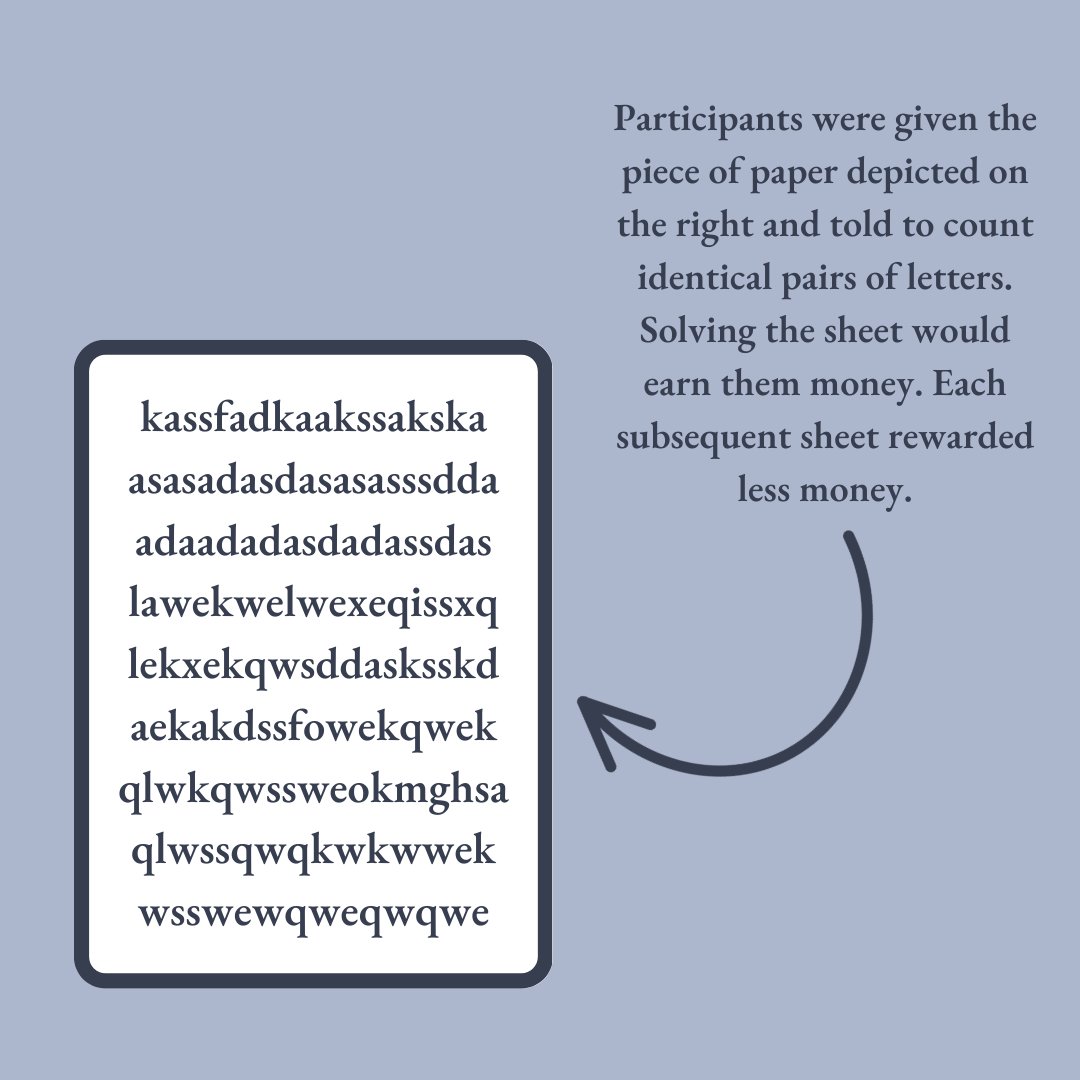 Participants were given the piece of paper depicted on the right and told to count identical pairs of letters. Solving the sheet would earn them money. Each subsequent sheet rewarded less money.

kassfadkaakssakska
asasadasdasasasssdda
adaadadasdadassdas
lawekwelwexeqissxq
lekxekqwsddasksskd
aekakdssfowekqwek
qlwkqwssweokmghsa
qlwssqwqkwkwwek
wsswewqweqwqwe